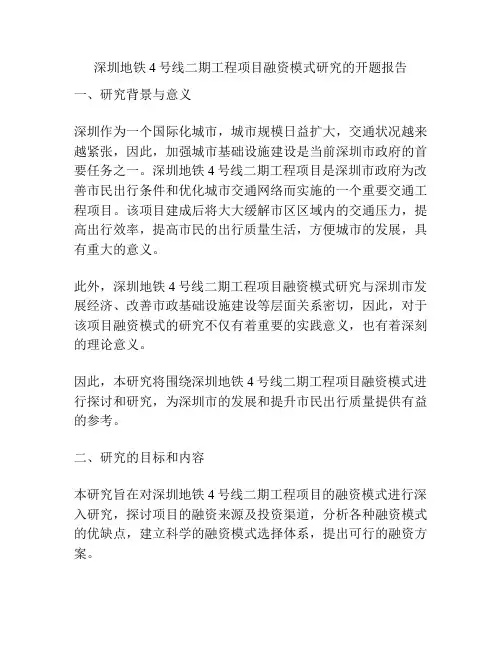 深圳地铁 4 号线二期工程项目融资模式研究的开题报告

一、研究背景与意义

深圳作为一个国际化城市，城市规模日益扩大，交通状况越来越紧张，因此，加强城市基础设施建设是当前深圳市政府的首要任务之一。深圳地铁 4 号线二期工程项目是深圳市政府为改善市民出行条件和优化城市交通网络而实施的一个重要交通工程项目。该项目建成后将大大缓解市区区域内的交通压力，提高出行效率，提高市民的出行质量生活，方便城市的发展，具有重大的意义。

此外，深圳地铁 4 号线二期工程项目融资模式研究与深圳市发展经济、改善市政基础设施建设等层面关系密切，因此，对于该项目融资模式的研究不仅有着重要的实践意义，也有着深刻的理论意义。

因此，本研究将围绕深圳地铁 4 号线二期工程项目融资模式进行探讨和研究，为深圳市的发展和提升市民出行质量提供有益的参考。

二、研究的目标和内容

本研究旨在对深圳地铁 4 号线二期工程项目的融资模式进行深入研究，探讨项目的融资来源及投资渠道，分析各种融资模式的优缺点，建立科学的融资模式选择体系，提出可行的融资方案。